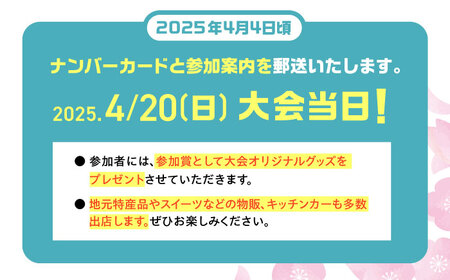 2025年4月4日頃

ナンバーカードと参加案内を郵送いたします。

2025. 4/20(日) 大会当日!

● 参加者には、参加賞として大会オリジナルグッズをプレゼントさせていただきます。

● 地元特産品やスイーツなどの物販、キッチンカーも多数出店します。ぜひお楽しみください。